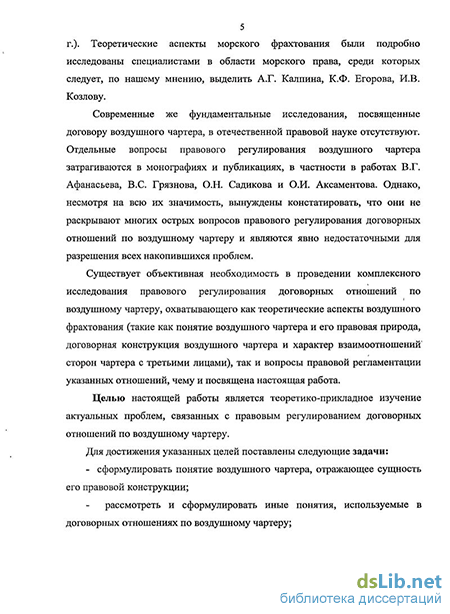 5

г.). Теоретические аспекты морского фрахтования были подробно исследованы специалистами в области морского права, среди которых следует, по нашему мнению, выделить А.Г. Калпина, К.Ф. Егорова, И.В. Козлову.

Современные же фундаментальные исследования, посвященные договору воздушного чартера, в отечественной правовой науке отсутствуют. Отдельные вопросы правового регулирования воздушного чартера затрагиваются в монографиях и публикациях, в частности в работах В.Г. Афанасьева, В.С. Грязнова, О.Н. Садикова и О.И. Аксаментова. Однако, несмотря на всю их значимость, вынуждены констатировать, что они не раскрывают многих острых вопросов правового регулирования договорных отношений по воздушному чартеру и являются явно недостаточными для разрешения всех накопившихся проблем.

Существует объективная необходимость в проведении комплексного исследования правового регулирования договорных отношений по воздушному чартеру, охватывающего как теоретические аспекты воздушного фрахтования (такие как понятие воздушного чартера и его правовая природа, договорная конструкция воздушного чартера и характер взаимоотношений сторон чартера с третьими лицами), так и вопросы правовой регламентации указанных отношений, чему и посвящена настоящая работа.

Целью настоящей работы является теоретико-прикладное изучение актуальных проблем, связанных с правовым регулированием договорных отношений по воздушному чартеру.

Для достижения указанных целей поставлены следующие задачи:

- сформулировать понятие воздушного чартера, отражающее сущность его правовой конструкции;

- рассмотреть и сформулировать иные понятия, используемые в договорных отношениях по воздушному чартеру;

dsLib.net
библиотека диссертаций